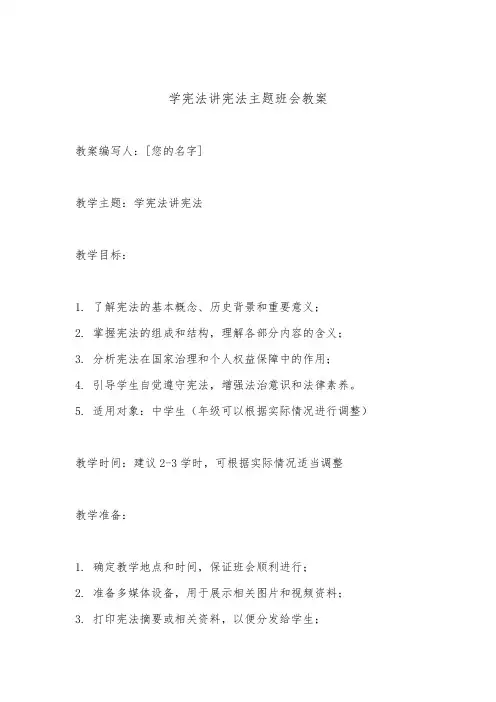 学宪法讲宪法主题班会教案

教案编写人：[您的名字]

教学主题：学宪法讲宪法

教学目标：

1. 了解宪法的基本概念、历史背景和重要意义；
2. 掌握宪法的组成和结构，理解各部分内容的含义；
3. 分析宪法在国家治理和个人权益保障中的作用；
4. 引导学生自觉遵守宪法，增强法治意识和法律素养。
5. 适用对象：中学生（年级可以根据实际情况进行调整）

教学时间：建议 2-3 学时，可根据实际情况适当调整

教学准备：

1. 确定教学地点和时间，保证班会顺利进行；
2. 准备多媒体设备，用于展示相关图片和视频资料；
3. 打印宪法摘要或相关资料，以便分发给学生；